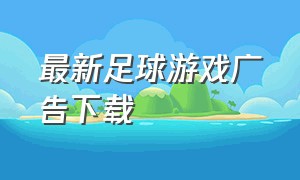 最新足球游戏广告下载